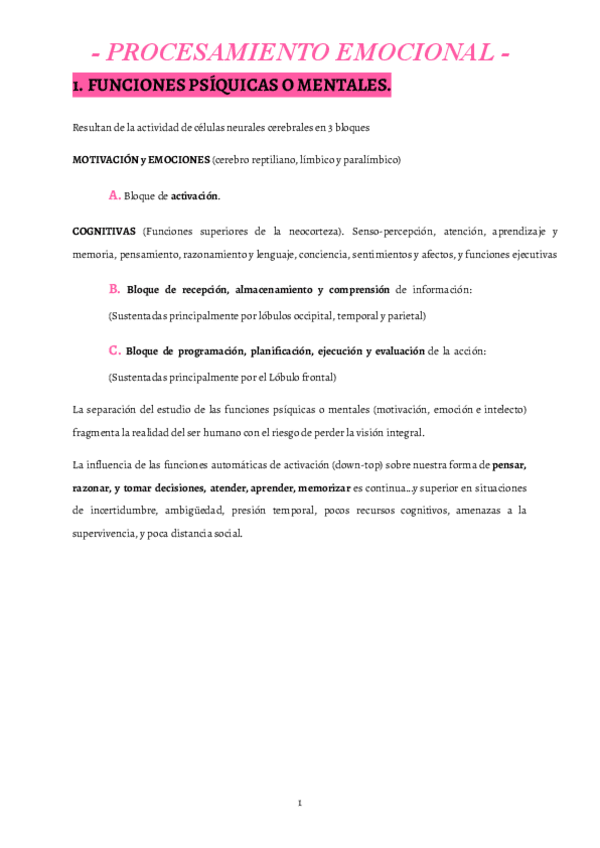 - PROCESAMIENTO EMOCIONAL -

1. FUNCIONES PSÍQUICAS O MENTALES.

Resultan de la actividad de células neurales cerebrales en 3 bloques

MOTIVACIÓN y EMOCIONES (cerebro reptiliano, límbico y paralímbico)

A. Bloque de activación.

COGNITIVAS (Funciones superiores de la neocorteza). Senso-percepción, atención, aprendizaje y memoria, pensamiento, razonamiento y lenguaje, conciencia, sentimientos y afectos, y funciones ejecutivas

B. Bloque de recepción, almacenamiento y comprensión de información:

(Sustentadas principalmente por lóbulos occipital, temporal y parietal)

C. Bloque de programación, planificación, ejecución y evaluación de la acción:

(Sustentadas principalmente por el Lóbulo frontal)

La separación del estudio de las funciones psíquicas o mentales (motivación, emoción e intelecto) fragmenta la realidad del ser humano con el riesgo de perder la visión integral.

La influencia de las funciones automáticas de activación (down-top) sobre nuestra forma de pensar, razonar, y tomar decisiones, atender, aprender, memorizar es continua…y superior en situaciones de incertidumbre, ambigüedad, presión temporal, pocos recursos cognitivos, amenazas a la supervivencia, y poca distancia social.

1